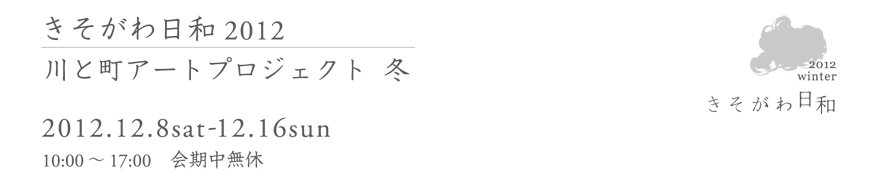 きそがわ日和 2012

川と町アートプロジェクト 冬

2012.12.8sat-12.16sun

10:00 ~ 17:00 会期中無休

2012
winter
きそがわ日和